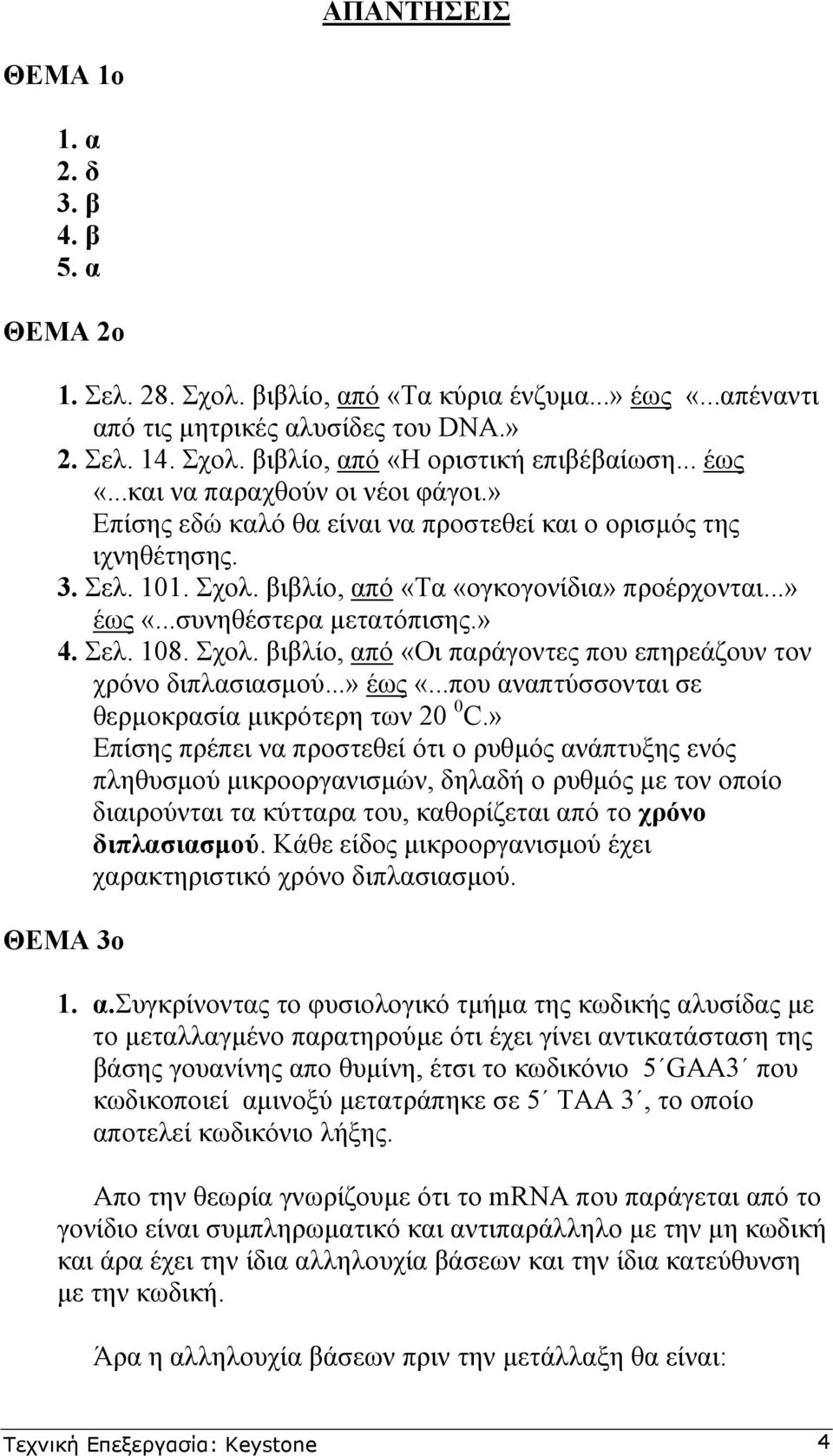 ΑΠΑΝΤΗΣΕΙΣ

ΘΕΜΑ 1ο

1. α
2. δ
3. β
4. β
5. α

ΘΕΜΑ 2ο

1. Σελ. 28. Σχολ. βιβλίο, από «Τα κύρια ένζυμα...» έως «...απέναντι από τις μητρικές αλυσίδες του DNA.»
2. Σελ. 14. Σχολ. βιβλίο, από «Η οριστική επιβέβαίωση... έως «...και να παραχθούν οι νέοι φάγοι.» Επίσης εδώ καλό θα είναι να προστεθεί και ο ορισμός της ιχνηθέτησης.
3. Σελ. 101. Σχολ. βιβλίο, από «Τα «ογκογονίδια» προέρχονται...» έως «...συνηθέστερα μετατόπισης.»
4. Σελ. 108. Σχολ. βιβλίο, από «Οι παράγοντες που επηρεάζουν τον χρόνο διπλασιασμού...» έως «...που αναπτύσσονται σε θερμοκρασία μικρότερη των 20 $^0$C.» Επίσης πρέπει να προστεθεί ότι ο ρυθμός ανάπτυξης ενός πληθυσμού μικροοργανισμών, δηλαδή ο ρυθμός με τον οποίο διαιρούνται τα κύτταρα του, καθορίζεται από το χρόνο διπλασιασμού. Κάθε είδος μικροοργανισμού έχει χαρακτηριστικό χρόνο διπλασιασμού.

ΘΕΜΑ 3ο

1. α.Συγκρίνοντας το φυσιολογικό τμήμα της κωδικής αλυσίδας με το μεταλλαγμένο παρατηρούμε ότι έχει γίνει αντικατάσταση της βάσης γουανίνης απο θυμίνη, έτσι το κωδικόνιο 5΄GAA3΄ που κωδικοποιεί αμινοξύ μετατράπηκε σε 5΄ TAA 3΄, το οποίο αποτελεί κωδικόνιο λήξης.

Απο την θεωρία γνωρίζουμε ότι το mRNA που παράγεται από το γονίδιο είναι συμπληρωματικό και αντιπαράλληλο με την μη κωδική και άρα έχει την ίδια αλληλουχία βάσεων και την ίδια κατεύθυνση με την κωδική.

Άρα η αλληλουχία βάσεων πριν την μετάλλαξη θα είναι:

Τεχνική Επεξεργασία: Keystone 4